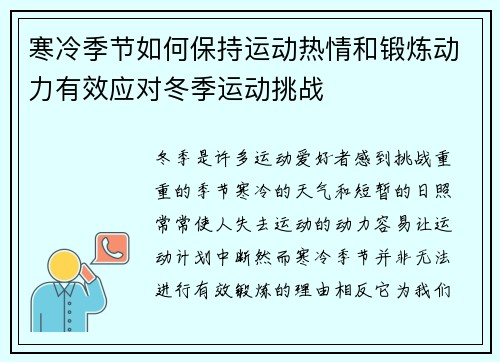 寒冷季节如何保持运动热情和锻炼动力有效应对冬季运动挑战

冬季是许多运动爱好者感到挑战重重的季节寒冷的天气和短暂的日照常常使人失去运动的动力容易让运动计划中断然而寒冷季节并非无法进行有效锻炼的理由相反它为我们